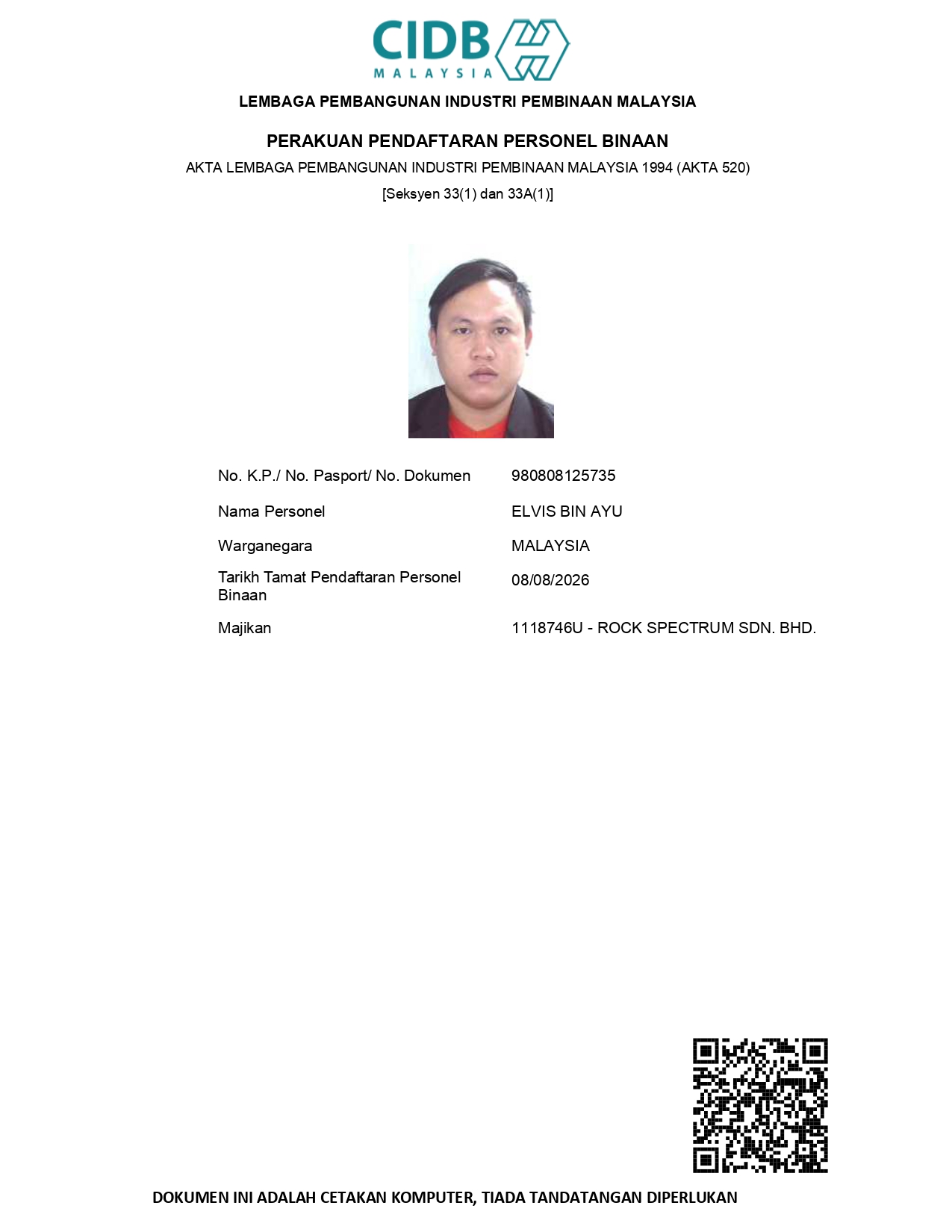 CIDB
MALAYSIA

LEMBAGA PEMBANGUNAN INDUSTRI PEMBINAAN MALAYSIA

PERAKUAN PENDAFTARAN PERSONEL BINAAN

AKTA LEMBAGA PEMBANGUNAN INDUSTRI PEMBINAAN MALAYSIA 1994 (AKTA 520)

[Seksyen 33(1) dan 33A(1)]

| | |
|---|---|
| No. K.P./ No. Pasport/ No. Dokumen | 980808125735 |
| Nama Personel | ELVIS BIN AYU |
| Warganegara | MALAYSIA |
| Tarikh Tamat Pendaftaran Personel Binaan | 08/08/2026 |
| Majikan | 1118746U - ROCK SPECTRUM SDN. BHD. |

DOKUMEN INI ADALAH CETAKAN KOMPUTER, TIADA TANDATANGAN DIPERLUKAN